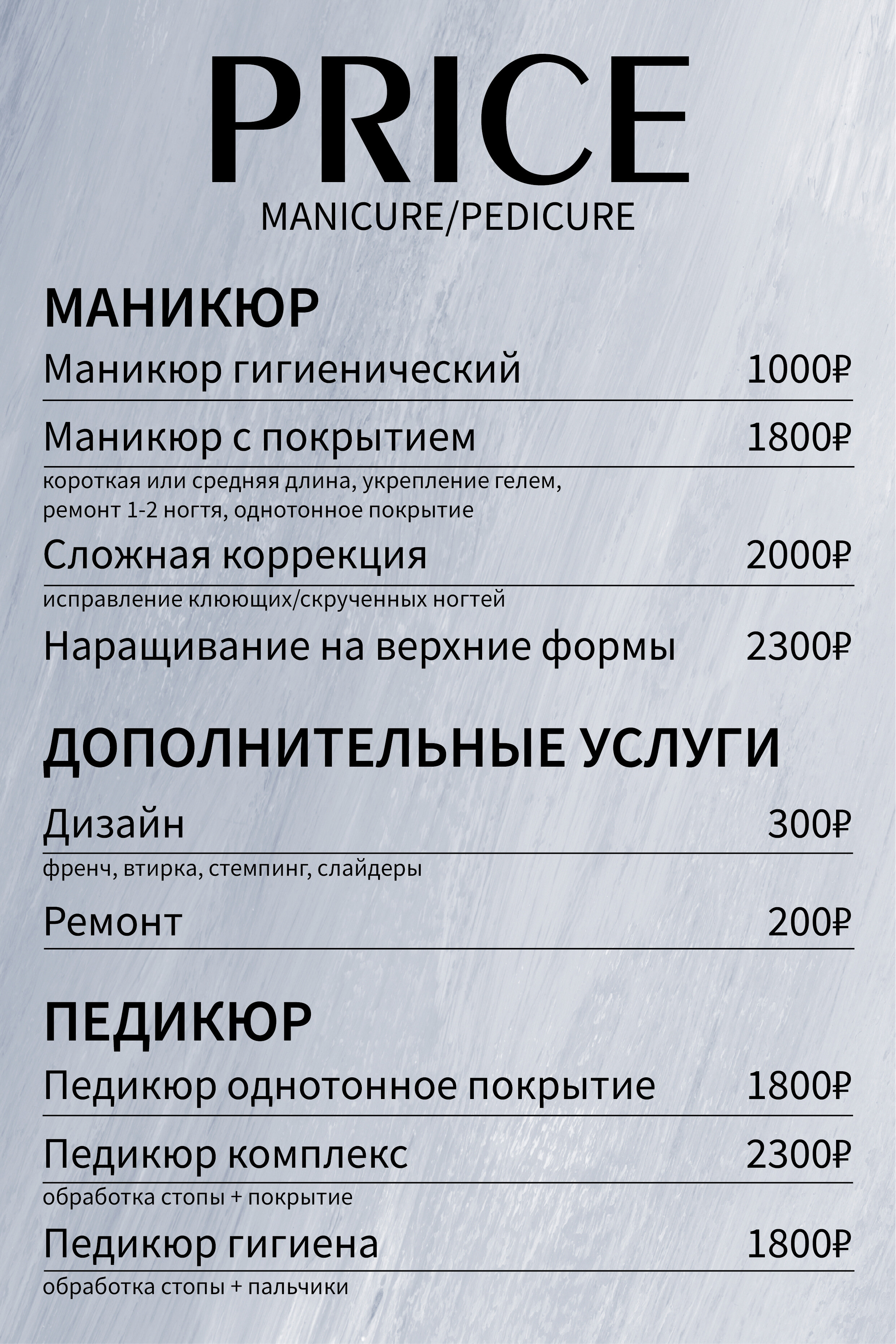 PRICE
MANICURE/PEDICURE

МАНИКЮР

Маникюр гигиенический 1000₽

Маникюр с покрытием 1800₽
короткая или средняя длина, укрепление гелем, ремонт 1-2 ногтя, однотонное покрытие

Сложная коррекция 2000₽
исправление клюющих/скрученных ногтей

Наращивание на верхние формы 2300₽

ДОПОЛНИТЕЛЬНЫЕ УСЛУГИ

Дизайн 300₽
френч, втирка, стемпинг, слайдеры

Ремонт 200₽

ПЕДИКЮР

Педикюр однотонное покрытие 1800₽

Педикюр комплекс 2300₽
обработка стопы + покрытие

Педикюр гигиена 1800₽
обработка стопы + пальчики